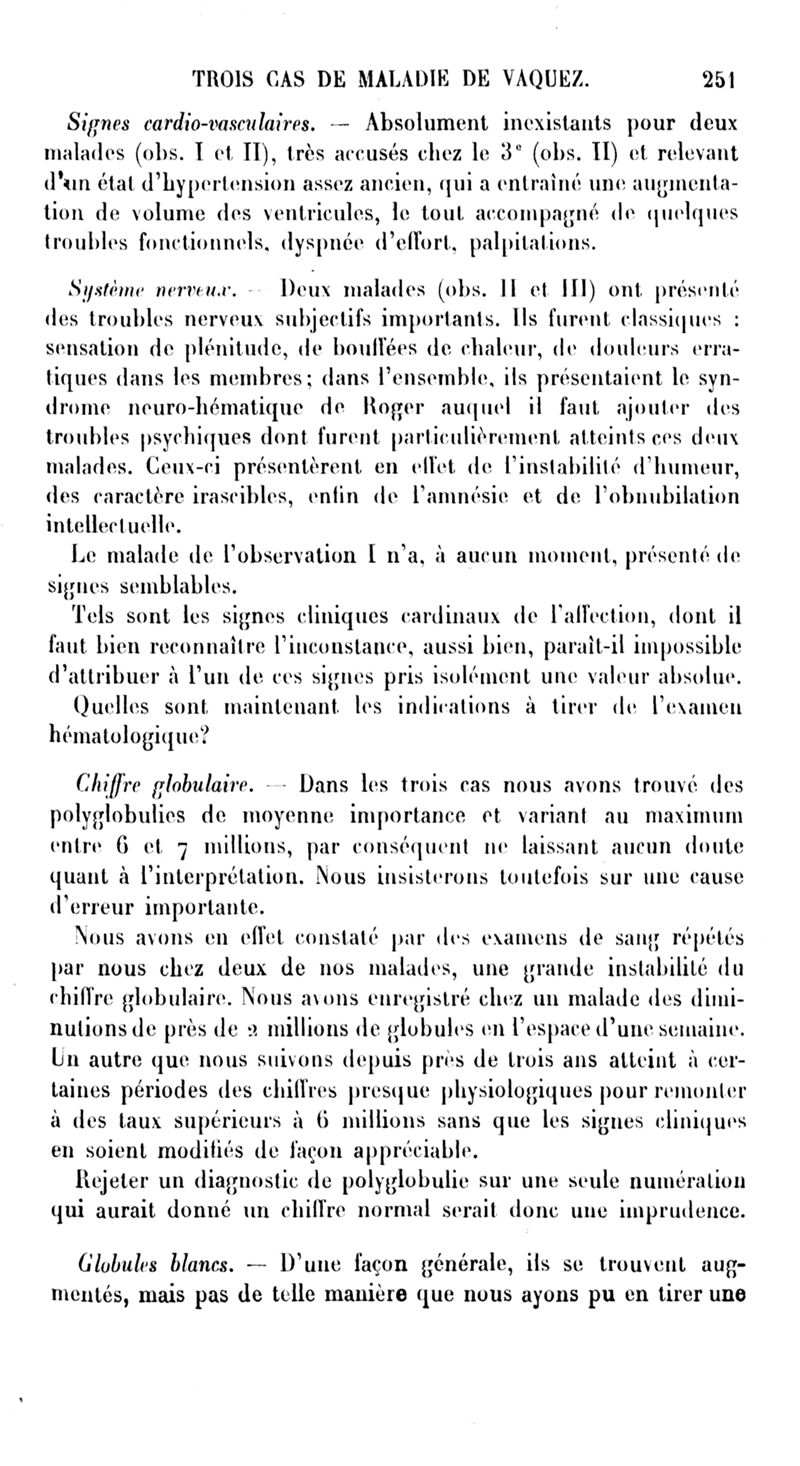 TROIS CAS DE MALADIE DE VAQUEZ. 251

Signes cardio-vasculaires. — Absolument inexistants pour deux malades (obs. I et II), très accusés chez le 3ᵉ (obs. II) et relevant d'un état d'hypertension assez ancien, qui a entraîné une augmentation de volume des ventricules, le tout accompagné de quelques troubles fonctionnels, dyspnée d'effort, palpitations.

Système nerveux. — Deux malades (obs. II et III) ont présenté des troubles nerveux subjectifs importants. Ils furent classiques : sensation de plénitude, de bouffées de chaleur, de douleurs erratiques dans les membres; dans l'ensemble, ils présentaient le syndrome neuro-hématique de Roger auquel il faut ajouter des troubles psychiques dont furent particulièrement atteints ces deux malades. Ceux-ci présentèrent en effet de l'instabilité d'humeur, des caractère irascibles, enfin de l'amnésie et de l'obnubilation intellectuelle.

Le malade de l'observation I n'a, à aucun moment, présenté de signes semblables.

Tels sont les signes cliniques cardinaux de l'affection, dont il faut bien reconnaître l'inconstance, aussi bien, paraît-il impossible d'attribuer à l'un de ces signes pris isolément une valeur absolue. Quelles sont maintenant les indications à tirer de l'examen hématologique?

Chiffre globulaire. — Dans les trois cas nous avons trouvé des polyglobulies de moyenne importance et variant au maximum entre 6 et 7 millions, par conséquent ne laissant aucun doute quant à l'interprétation. Nous insisterons toutefois sur une cause d'erreur importante.

Nous avons en effet constaté par des examens de sang répétés par nous chez deux de nos malades, une grande instabilité du chiffre globulaire. Nous avons enregistré chez un malade des diminutions de près de 2 millions de globules en l'espace d'une semaine. Un autre que nous suivons depuis près de trois ans atteint à certaines périodes des chiffres presque physiologiques pour remonter à des taux supérieurs à 6 millions sans que les signes cliniques en soient modifiés de façon appréciable.

Rejeter un diagnostic de polyglobulie sur une seule numération qui aurait donné un chiffre normal serait donc une imprudence.

Globules blancs. — D'une façon générale, ils se trouvent augmentés, mais pas de telle manière que nous ayons pu en tirer une